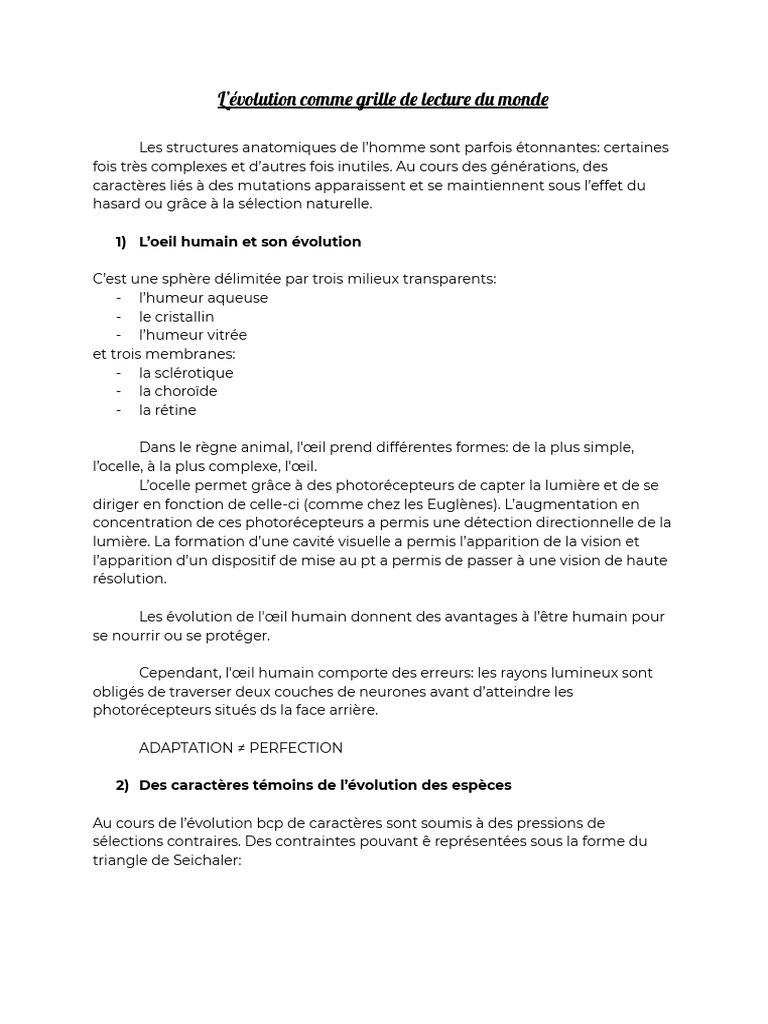 L'évolution comme grille de lecture du monde

Les structures anatomiques de l'homme sont parfois étonnantes: certaines fois très complexes et d'autres fois inutiles. Au cours des générations, des caractères liés à des mutations apparaissent et se maintiennent sous l'effet du hasard ou grâce à la sélection naturelle.

1) L'oeil humain et son évolution

C'est une sphère délimitée par trois milieux transparents:
- l'humeur aqueuse
- le cristallin
- l'humeur vitrée
et trois membranes:
- la sclérotique
- la choroïde
- la rétine

Dans le règne animal, l'œil prend différentes formes: de la plus simple, l'ocelle, à la plus complexe, l'œil.

L'ocelle permet grâce à des photorécepteurs de capter la lumière et de se diriger en fonction de celle-ci (comme chez les Euglènes). L'augmentation en concentration de ces photorécepteurs a permis une détection directionnelle de la lumière. La formation d'une cavité visuelle a permis l'apparition de la vision et l'apparition d'un dispositif de mise au pt a permis de passer à une vision de haute résolution.

Les évolution de l'œil humain donnent des avantages à l'être humain pour se nourrir ou se protéger.

Cependant, l'œil humain comporte des erreurs: les rayons lumineux sont obligés de traverser deux couches de neurones avant d'atteindre les photorécepteurs situés ds la face arrière.

ADAPTATION ≠ PERFECTION

2) Des caractères témoins de l'évolution des espèces

Au cours de l'évolution bcp de caractères sont soumis à des pressions de sélections contraires. Des contraintes pouvant ê représentées sous la forme du triangle de Seichaler: